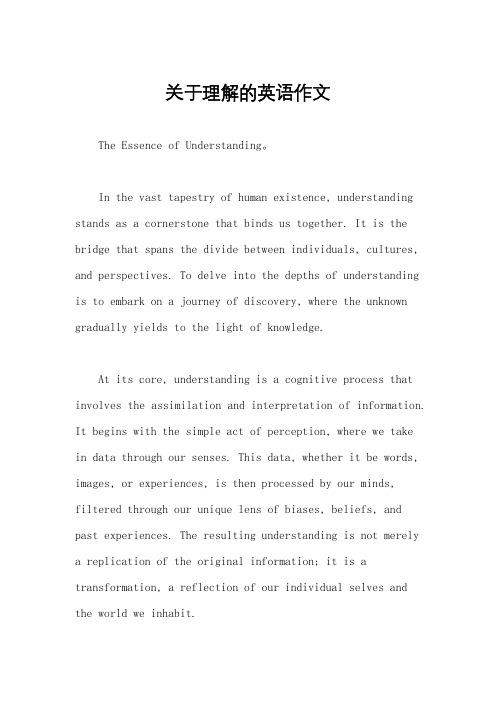 关于理解的英语作文

The Essence of Understanding。

In the vast tapestry of human existence, understanding stands as a cornerstone that binds us together. It is the bridge that spans the divide between individuals, cultures, and perspectives. To delve into the depths of understanding is to embark on a journey of discovery, where the unknown gradually yields to the light of knowledge.

At its core, understanding is a cognitive process that involves the assimilation and interpretation of information. It begins with the simple act of perception, where we take in data through our senses. This data, whether it be words, images, or experiences, is then processed by our minds, filtered through our unique lens of biases, beliefs, and past experiences. The resulting understanding is not merely a replication of the original information; it is a transformation, a reflection of our individual selves and the world we inhabit.